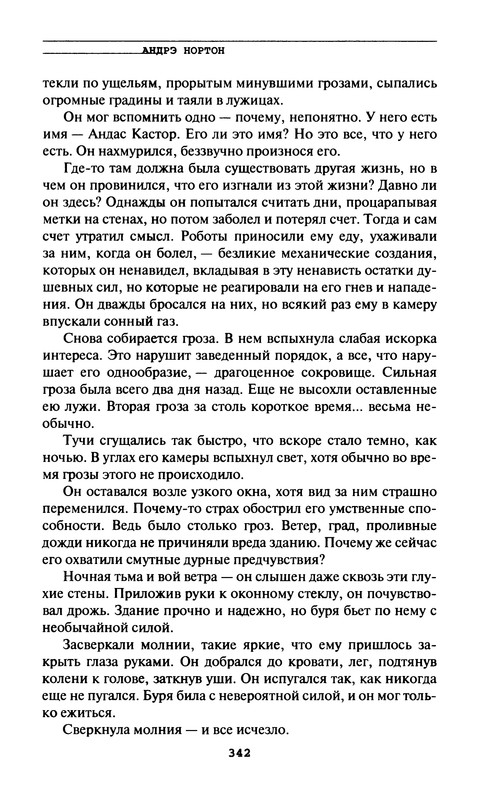 АНДРЭ НОРТОН

текли по ущельям, прорытым минувшими грозами, сыпались огромные градины и таяли в лужицах.

Он мог вспомнить одно — почему, непонятно. У него есть имя — Андас Кастор. Его ли это имя? Но это все, что у него есть. Он нахмурился, беззвучно произнося его.

Где-то там должна была существовать другая жизнь, но в чем он провинился, что его изгнали из этой жизни? Давно ли он здесь? Однажды он попытался считать дни, процарапывая метки на стенах, но потом заболел и потерял счет. Тогда и сам счет утратил смысл. Роботы приносили ему еду, ухаживали за ним, когда он болел, — безликие механические создания, которых он ненавидел, вкладывая в эту ненависть остатки душевных сил, но которые не реагировали на его гнев и нападения. Он дважды бросался на них, но всякий раз ему в камеру впускали сонный газ.

Снова собирается гроза. В нем вспыхнула слабая искорка интереса. Это нарушит заведенный порядок, а все, что нарушает его однообразие, — драгоценное сокровище. Сильная гроза была всего два дня назад. Еще не высохли оставленные ею лужи. Вторая гроза за столь короткое время... весьма необычно.

Тучи сгущались так быстро, что вскоре стало темно, как ночью. В углах его камеры вспыхнул свет, хотя обычно во время грозы этого не происходило.

Он оставался возле узкого окна, хотя вид за ним страшно переменился. Почему-то страх обострил его умственные способности. Ведь было столько гроз. Ветер, град, проливные дожди никогда не причиняли вреда зданию. Почему же сейчас его охватили смутные дурные предчувствия?

Ночная тьма и вой ветра — он слышен даже сквозь эти глухие стены. Приложив руки к оконному стеклу, он почувствовал дрожь. Здание прочно и надежно, но буря бьет по нему с необычайной силой.

Засверкали молнии, такие яркие, что ему пришлось закрыть глаза руками. Он добрался до кровати, лег, подтянув колени к голове, заткнув уши. Он испугался так, как никогда еще не пугался. Буря била с невероятной силой, и он мог только ежиться.

Сверкнула молния — и все исчезло.

342